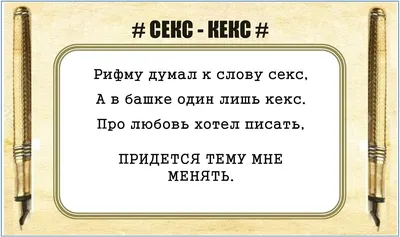 # СЕКС - КЕКС #

Рифму думал к слову секс,

А в башке один лишь кекс.

Про любовь хотел писать,

ПРИДЕТСЯ ТЕМУ МНЕ МЕНЯТЬ.